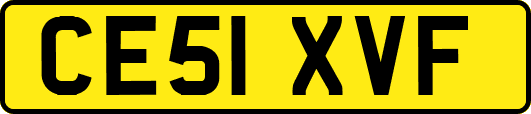 CE51 XVF